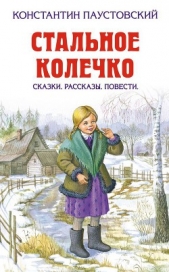 КОНСТАНТИН ПАУСТОВСКИЙ

СТАЛЬНОЕ КОЛЕЧКО

СКАЗКИ. РАССКАЗЫ. ПОВЕСТИ.